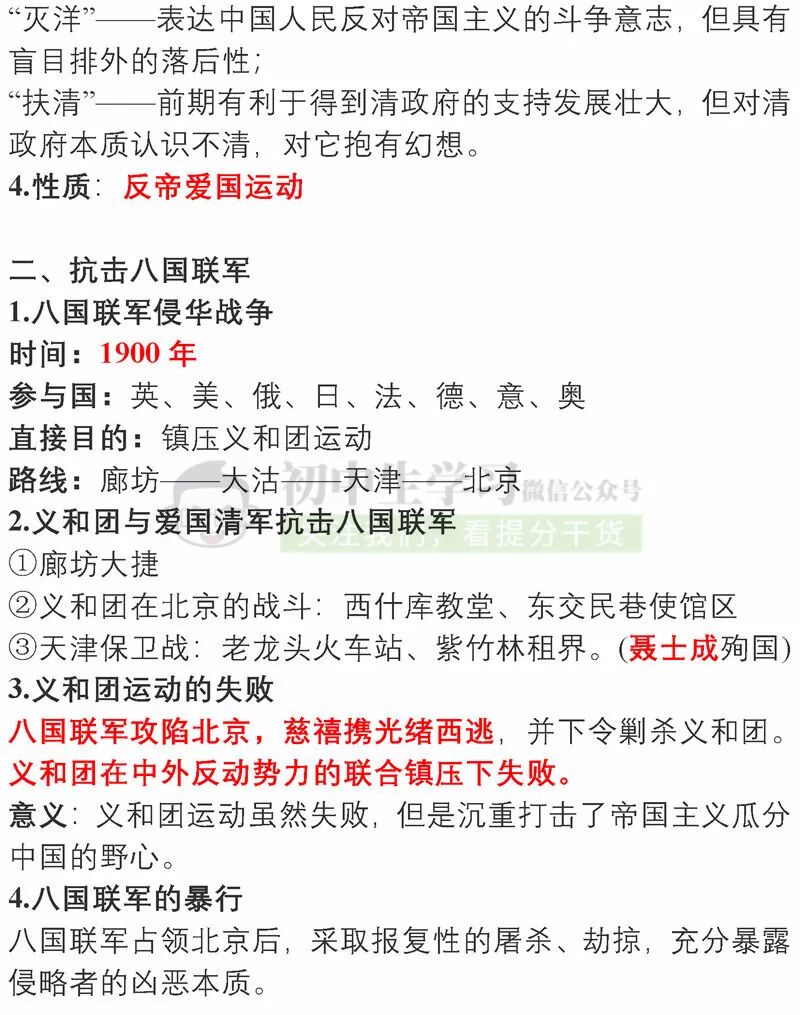 “灭洋”——表达中国人民反对帝国主义的斗争意志，但具有盲目排外的落后性；
“扶清”——前期有利于得到清政府的支持发展壮大，但对清政府本质认识不清，对它抱有幻想。
4.性质：反帝爱国运动

二、抗击八国联军
1.八国联军侵华战争
时间：1900 年
参与国：英、美、俄、日、法、德、意、奥
直接目的：镇压义和团运动
路线：廊坊——大沽——天津——北京
初中生学习 微信公众号
关注我们，看提分干货
2.义和团与爱国清军抗击八国联军
①廊坊大捷
②义和团在北京的战斗：西什库教堂、东交民巷使馆区
③天津保卫战：老龙头火车站、紫竹林租界。(聂士成殉国)
3.义和团运动的失败
八国联军攻陷北京，慈禧携光绪西逃，并下令剿杀义和团。
义和团在中外反动势力的联合镇压下失败。
意义：义和团运动虽然失败，但是沉重打击了帝国主义瓜分中国的野心。
4.八国联军的暴行
八国联军占领北京后，采取报复性的屠杀、劫掠，充分暴露侵略者的凶恶本质。